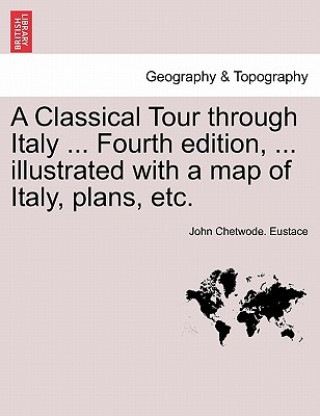 BRITISH LIBRARY

Geography & Topography

A Classical Tour through Italy ... Fourth edition, ... illustrated with a map of Italy, plans, etc.

John Chetwode. Eustace